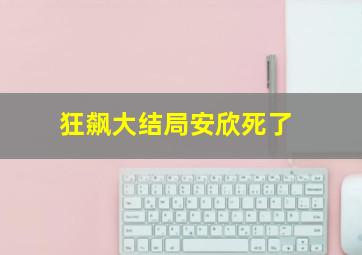 狂飙大结局安欣死了